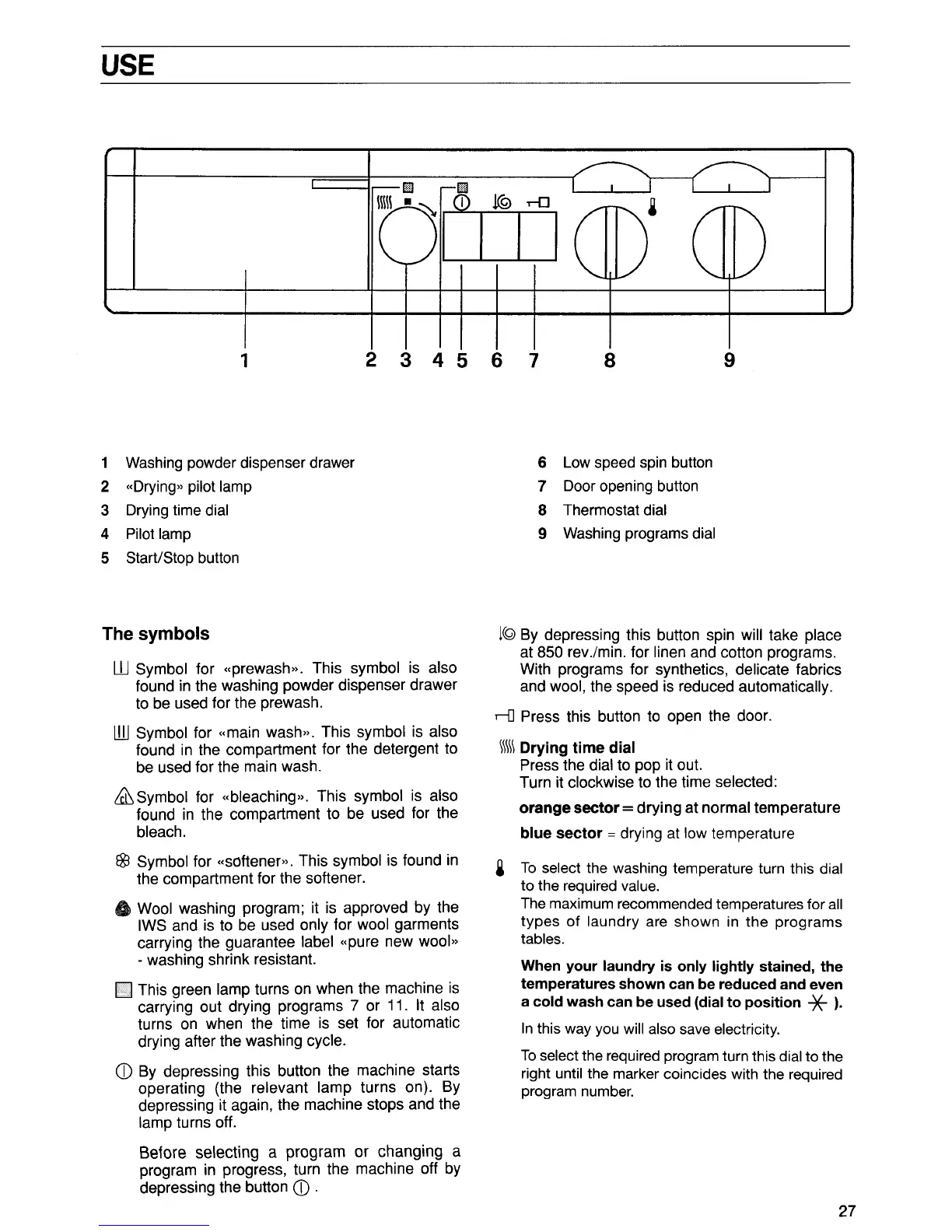 USE

1 2 3 4 5 6 7 8 9

1 Washing powder dispenser drawer
2 «Drying» pilot lamp
3 Drying time dial
4 Pilot lamp
5 Start/Stop button

6 Low speed spin button
7 Door opening button
8 Thermostat dial
9 Washing programs dial

The symbols

Symbol for «prewash». This symbol is also found in the washing powder dispenser drawer to be used for the prewash.

Symbol for «main wash». This symbol is also found in the compartment for the detergent to be used for the main wash.

Symbol for «bleaching». This symbol is also found in the compartment to be used for the bleach.

Symbol for «softener». This symbol is found in the compartment for the softener.

Wool washing program; it is approved by the IWS and is to be used only for wool garments carrying the guarantee label «pure new wool» - washing shrink resistant.

This green lamp turns on when the machine is carrying out drying programs 7 or 11. It also turns on when the time is set for automatic drying after the washing cycle.

By depressing this button the machine starts operating (the relevant lamp turns on). By depressing it again, the machine stops and the lamp turns off.

Before selecting a program or changing a program in progress, turn the machine off by depressing the button .

By depressing this button spin will take place at 850 rev./min. for linen and cotton programs. With programs for synthetics, delicate fabrics and wool, the speed is reduced automatically.

Press this button to open the door.

Drying time dial
Press the dial to pop it out.
Turn it clockwise to the time selected:
orange sector = drying at normal temperature
blue sector = drying at low temperature

To select the washing temperature turn this dial to the required value.
The maximum recommended temperatures for all types of laundry are shown in the programs tables.

When your laundry is only lightly stained, the temperatures shown can be reduced and even a cold wash can be used (dial to position ).

In this way you will also save electricity.

To select the required program turn this dial to the right until the marker coincides with the required program number.

27